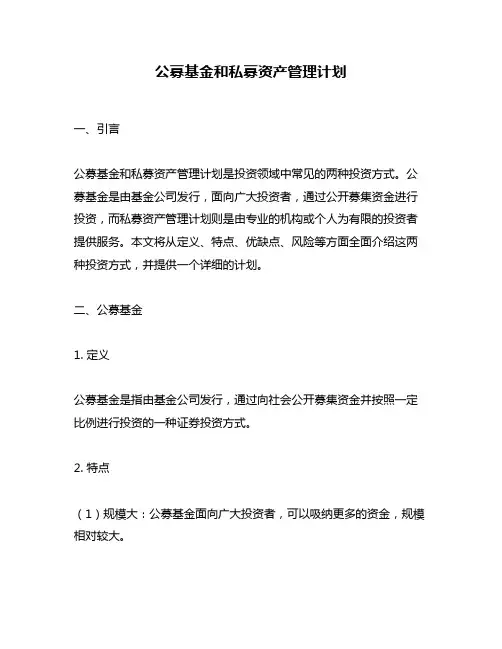 公募基金和私募资产管理计划

一、引言

公募基金和私募资产管理计划是投资领域中常见的两种投资方式。公募基金是由基金公司发行，面向广大投资者，通过公开募集资金进行投资，而私募资产管理计划则是由专业的机构或个人为有限的投资者提供服务。本文将从定义、特点、优缺点、风险等方面全面介绍这两种投资方式，并提供一个详细的计划。

二、公募基金

1. 定义

公募基金是指由基金公司发行，通过向社会公开募集资金并按照一定比例进行投资的一种证券投资方式。

2. 特点

（1）规模大：公募基金面向广大投资者，可以吸纳更多的资金，规模相对较大。